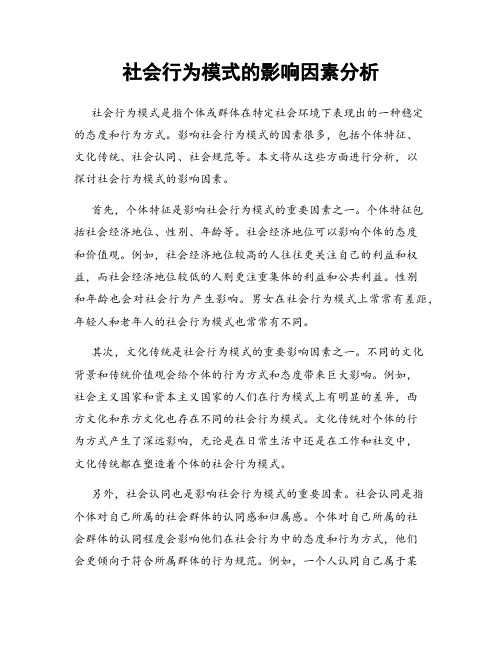 社会行为模式的影响因素分析

社会行为模式是指个体或群体在特定社会环境下表现出的一种稳定的态度和行为方式。影响社会行为模式的因素很多，包括个体特征、文化传统、社会认同、社会规范等。本文将从这些方面进行分析，以探讨社会行为模式的影响因素。

首先，个体特征是影响社会行为模式的重要因素之一。个体特征包括社会经济地位、性别、年龄等。社会经济地位可以影响个体的态度和价值观。例如，社会经济地位较高的人往往更关注自己的利益和权益，而社会经济地位较低的人则更注重集体的利益和公共利益。性别和年龄也会对社会行为产生影响。男女在社会行为模式上常常有差距，年轻人和老年人的社会行为模式也常常有不同。

其次，文化传统是社会行为模式的重要影响因素之一。不同的文化背景和传统价值观会给个体的行为方式和态度带来巨大影响。例如，社会主义国家和资本主义国家的人们在行为模式上有明显的差异，西方文化和东方文化也存在不同的社会行为模式。文化传统对个体的行为方式产生了深远影响，无论是在日常生活中还是在工作和社交中，文化传统都在塑造着个体的社会行为模式。

另外，社会认同也是影响社会行为模式的重要因素。社会认同是指个体对自己所属的社会群体的认同感和归属感。个体对自己所属的社会群体的认同程度会影响他们在社会行为中的态度和行为方式，他们会更倾向于符合所属群体的行为规范。例如，一个人认同自己属于某